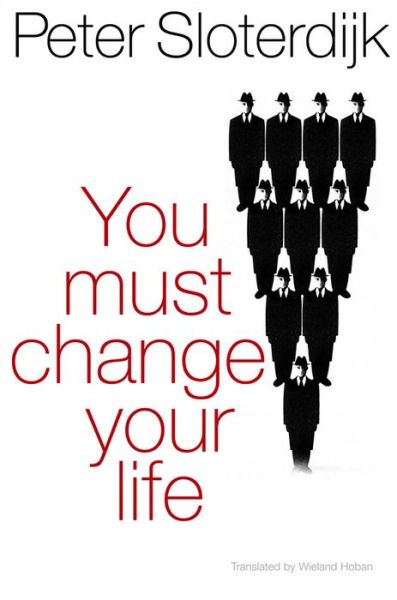 Peter Sloterdijk

You must change your life

Translated by Wieland Hoban